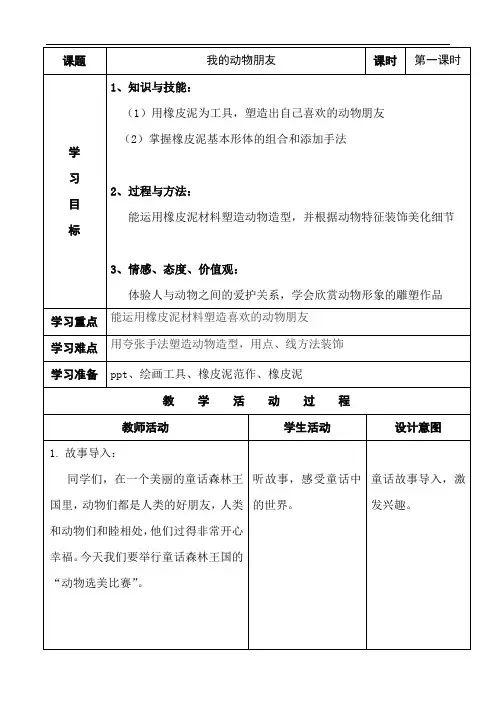 | 课题 | 我的动物朋友 | 课时 | 第一课时 |
|---|---|---|---|
| 学习目标 | 1、知识与技能：<br>（1）用橡皮泥为工具，塑造出自己喜欢的动物朋友<br>（2）掌握橡皮泥基本形体的组合和添加手法<br>2、过程与方法：<br>能运用橡皮泥材料塑造动物造型，并根据动物特征装饰美化细节<br>3、情感、态度、价值观：<br>体验人与动物之间的爱护关系，学会欣赏动物形象的雕塑作品 | | |
| 学习重点 | 能运用橡皮泥材料塑造喜欢的动物朋友 | | |
| 学习难点 | 用夸张手法塑造动物造型，用点、线方法装饰 | | |
| 学习准备 | ppt、绘画工具、橡皮泥范作、橡皮泥 | | |

教 学 活 动 过 程

| 教师活动 | 学生活动 | 设计意图 |
|---|---|---|
| 1. 故事导入：<br>同学们，在一个美丽的童话森林王国里，动物们都是人类的好朋友，人类和动物们和睦相处，他们过得非常开心幸福。今天我们要举行童话森林王国的“动物选美比赛”。 | 听故事，感受童话中的世界。 | 童话故事导入，激发兴趣。 |